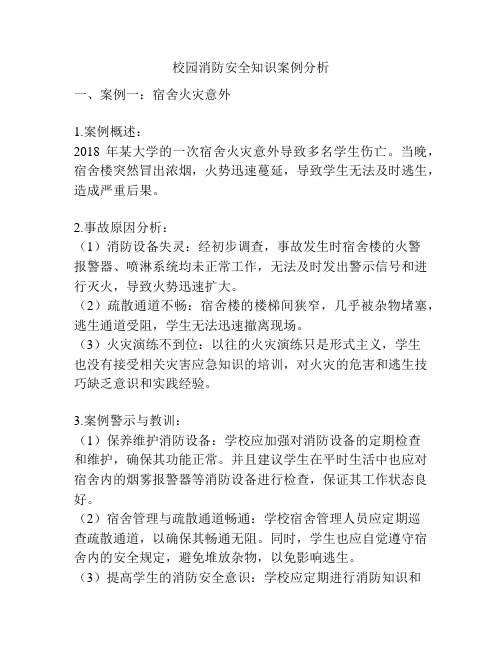 校园消防安全知识案例分析

一、案例一：宿舍火灾意外

1.案例概述：
2018 年某大学的一次宿舍火灾意外导致多名学生伤亡。当晚，宿舍楼突然冒出浓烟，火势迅速蔓延，导致学生无法及时逃生，造成严重后果。

2.事故原因分析：
（1）消防设备失灵：经初步调查，事故发生时宿舍楼的火警报警器、喷淋系统均未正常工作，无法及时发出警示信号和进行灭火，导致火势迅速扩大。
（2）疏散通道不畅：宿舍楼的楼梯间狭窄，几乎被杂物堵塞，逃生通道受阻，学生无法迅速撤离现场。
（3）火灾演练不到位：以往的火灾演练只是形式主义，学生也没有接受相关灾害应急知识的培训，对火灾的危害和逃生技巧缺乏意识和实践经验。

3.案例警示与教训：
（1）保养维护消防设备：学校应加强对消防设备的定期检查和维护，确保其功能正常。并且建议学生在平时生活中也应对宿舍内的烟雾报警器等消防设备进行检查，保证其工作状态良好。
（2）宿舍管理与疏散通道畅通：学校宿舍管理人员应定期巡查疏散通道，以确保其畅通无阻。同时，学生也应自觉遵守宿舍内的安全规定，避免堆放杂物，以免影响逃生。
（3）提高学生的消防安全意识：学校应定期进行消防知识和